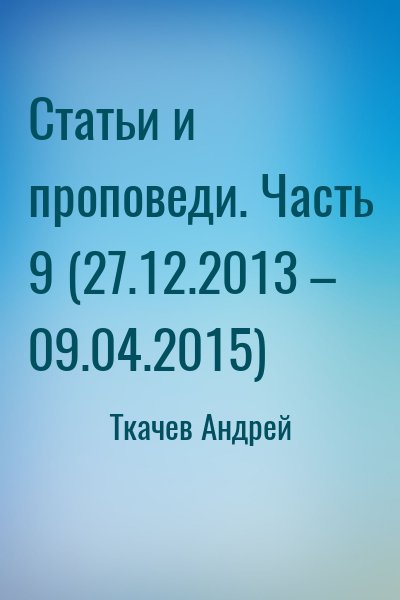 Статьи и проповеди. Часть 9 (27.12.2013 – 09.04.2015)

Ткачев Андрей